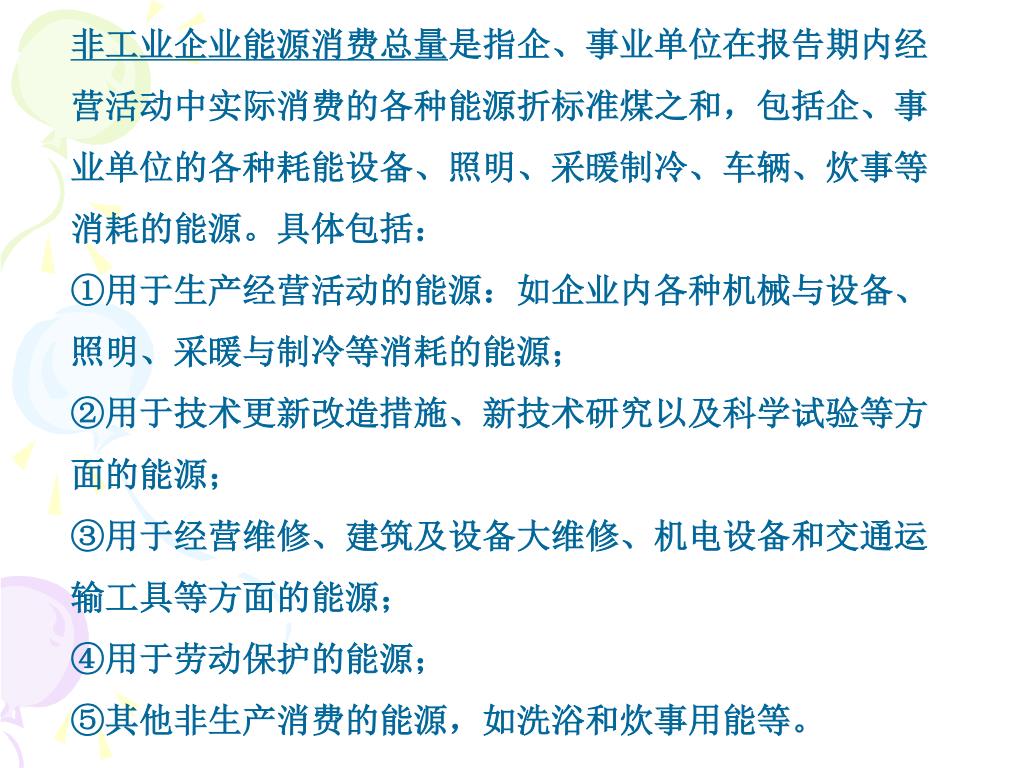 非工业企业能源消费总量是指企、事业单位在报告期内经营活动中实际消费的各种能源折标准煤之和，包括企、事业单位的各种耗能设备、照明、采暖制冷、车辆、炊事等消耗的能源。具体包括：

①用于生产经营活动的能源：如企业内各种机械与设备、照明、采暖与制冷等消耗的能源；

②用于技术更新改造措施、新技术研究以及科学试验等方面的能源；

③用于经营维修、建筑及设备大维修、机电设备和交通运输工具等方面的能源；

④用于劳动保护的能源；

⑤其他非生产消费的能源，如洗浴和炊事用能等。